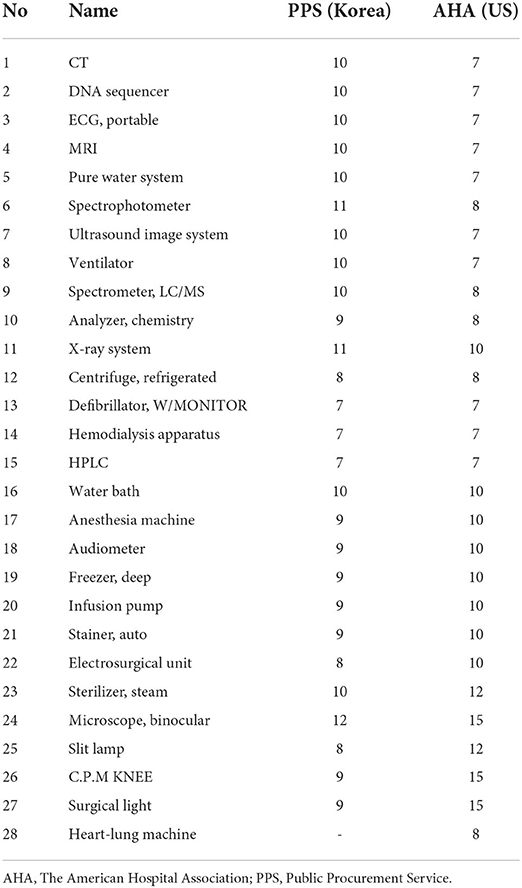 | No | Name | PPS (Korea) | AHA (US) |
|---|---|---|---|
| 1 | CT | 10 | 7 |
| 2 | DNA sequencer | 10 | 7 |
| 3 | ECG, portable | 10 | 7 |
| 4 | MRI | 10 | 7 |
| 5 | Pure water system | 10 | 7 |
| 6 | Spectrophotometer | 11 | 8 |
| 7 | Ultrasound image system | 10 | 7 |
| 8 | Ventilator | 10 | 7 |
| 9 | Spectrometer, LC/MS | 10 | 8 |
| 10 | Analyzer, chemistry | 9 | 8 |
| 11 | X-ray system | 11 | 10 |
| 12 | Centrifuge, refrigerated | 8 | 8 |
| 13 | Defibrillator, W/MONITOR | 7 | 7 |
| 14 | Hemodialysis apparatus | 7 | 7 |
| 15 | HPLC | 7 | 7 |
| 16 | Water bath | 10 | 10 |
| 17 | Anesthesia machine | 9 | 10 |
| 18 | Audiometer | 9 | 10 |
| 19 | Freezer, deep | 9 | 10 |
| 20 | Infusion pump | 9 | 10 |
| 21 | Stainer, auto | 9 | 10 |
| 22 | Electrosurgical unit | 8 | 10 |
| 23 | Sterilizer, steam | 10 | 12 |
| 24 | Microscope, binocular | 12 | 15 |
| 25 | Slit lamp | 8 | 12 |
| 26 | C.P.M KNEE | 9 | 15 |
| 27 | Surgical light | 9 | 15 |
| 28 | Heart-lung machine | - | 8 |

AHA, The American Hospital Association; PPS, Public Procurement Service.